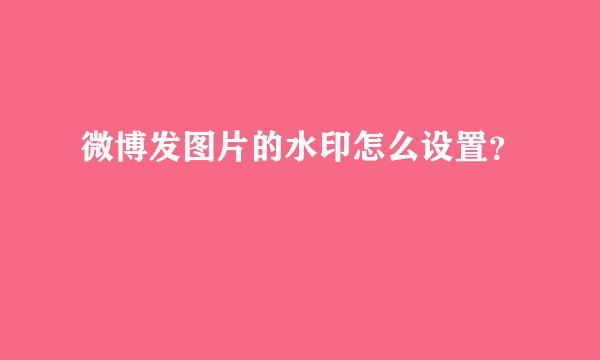 微博发图片的水印怎么设置?